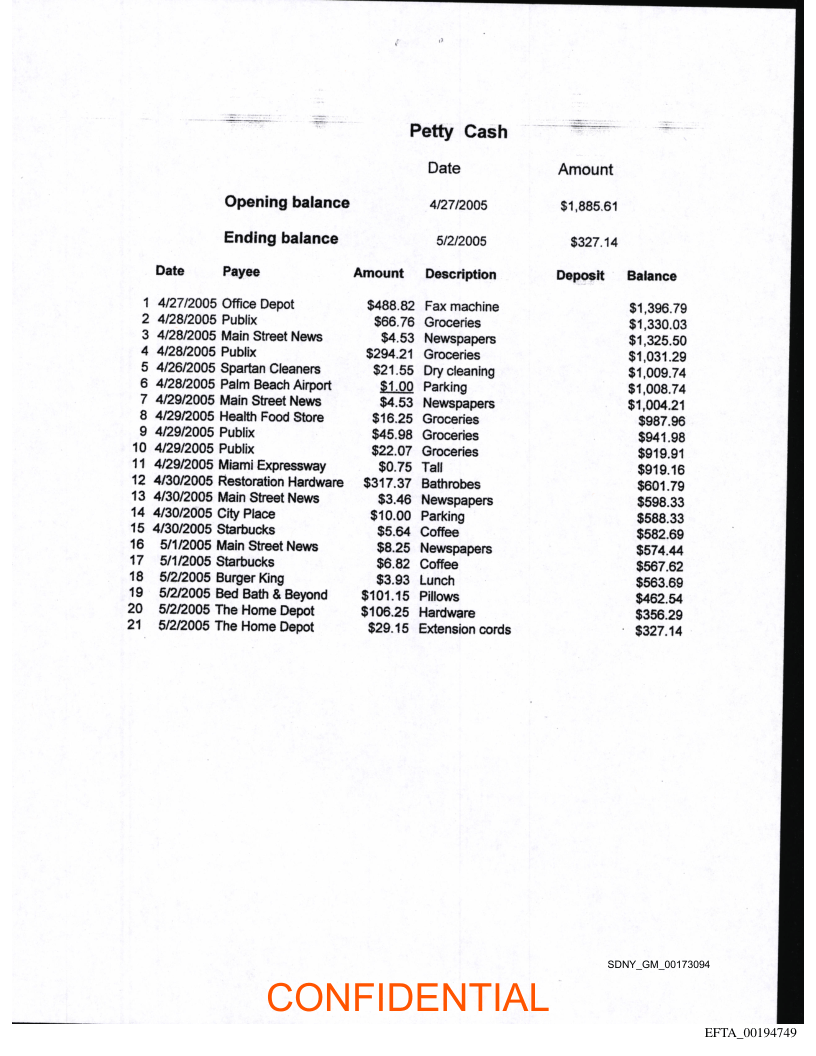 Petty Cash

| | Date | Amount |
|---|---|---|
| Opening balance | 4/27/2005 | $1,885.61 |
| Ending balance | 5/2/2005 | $327.14 |

| | Date | Payee | Amount | Description | Deposit | Balance |
|---|---|---|---|---|---|---|
| 1 | 4/27/2005 | Office Depot | $488.82 | Fax machine | | $1,396.79 |
| 2 | 4/28/2005 | Publix | $66.76 | Groceries | | $1,330.03 |
| 3 | 4/28/2005 | Main Street News | $4.53 | Newspapers | | $1,325.50 |
| 4 | 4/28/2005 | Publix | $294.21 | Groceries | | $1,031.29 |
| 5 | 4/26/2005 | Spartan Cleaners | $21.55 | Dry cleaning | | $1,009.74 |
| 6 | 4/28/2005 | Palm Beach Airport | $1.00 | Parking | | $1,008.74 |
| 7 | 4/29/2005 | Main Street News | $4.53 | Newspapers | | $1,004.21 |
| 8 | 4/29/2005 | Health Food Store | $16.25 | Groceries | | $987.96 |
| 9 | 4/29/2005 | Publix | $45.98 | Groceries | | $941.98 |
| 10 | 4/29/2005 | Publix | $22.07 | Groceries | | $919.91 |
| 11 | 4/29/2005 | Miami Expressway | $0.75 | Tall | | $919.16 |
| 12 | 4/30/2005 | Restoration Hardware | $317.37 | Bathrobes | | $601.79 |
| 13 | 4/30/2005 | Main Street News | $3.46 | Newspapers | | $598.33 |
| 14 | 4/30/2005 | City Place | $10.00 | Parking | | $588.33 |
| 15 | 4/30/2005 | Starbucks | $5.64 | Coffee | | $582.69 |
| 16 | 5/1/2005 | Main Street News | $8.25 | Newspapers | | $574.44 |
| 17 | 5/1/2005 | Starbucks | $6.82 | Coffee | | $567.62 |
| 18 | 5/2/2005 | Burger King | $3.93 | Lunch | | $563.69 |
| 19 | 5/2/2005 | Bed Bath & Beyond | $101.15 | Pillows | | $462.54 |
| 20 | 5/2/2005 | The Home Depot | $106.25 | Hardware | | $356.29 |
| 21 | 5/2/2005 | The Home Depot | $29.15 | Extension cords | | $327.14 |

SDNY_GM_00173094

CONFIDENTIAL

EFTA_00194749